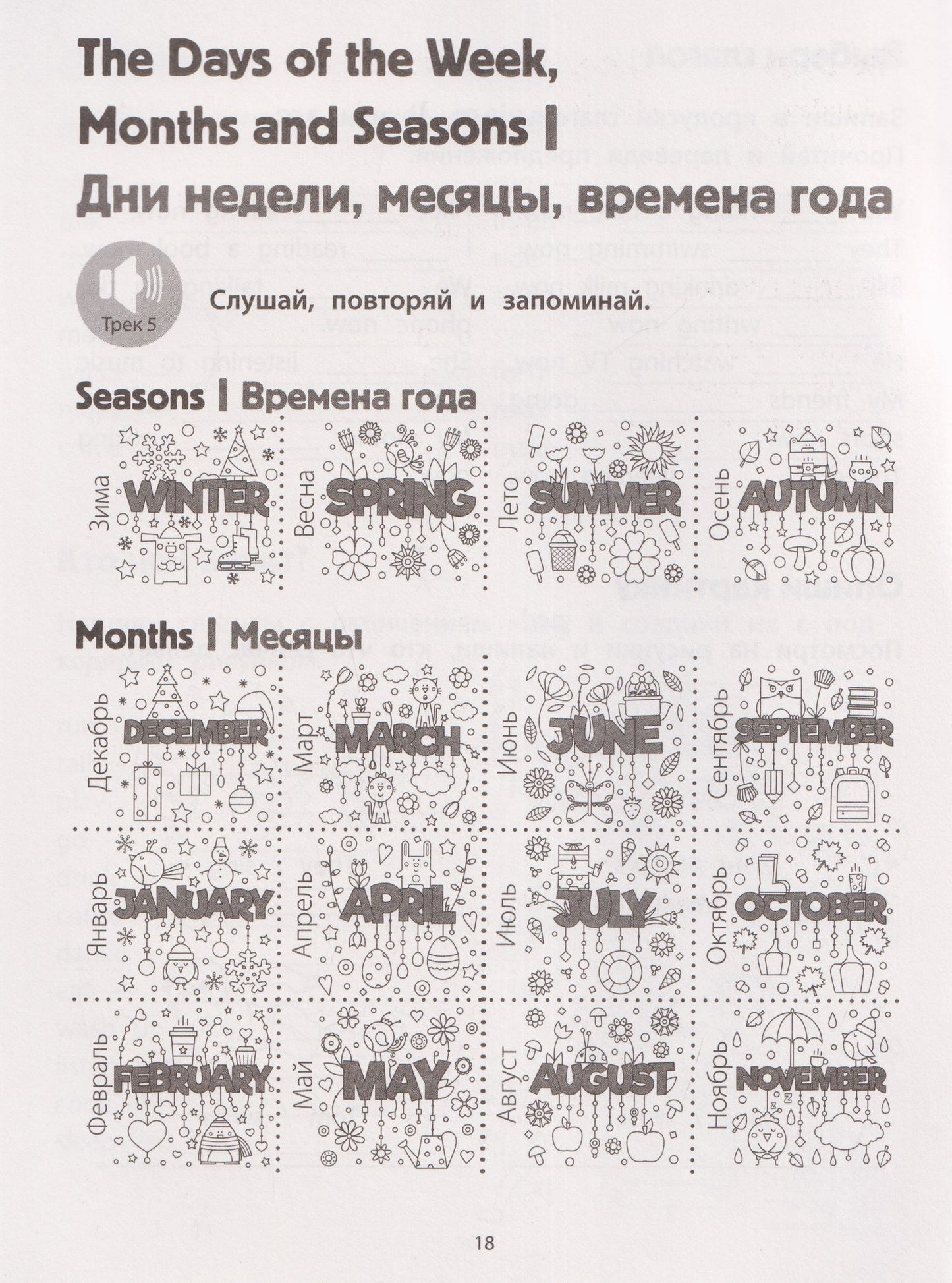 The Days of the Week, Months and Seasons | Дни недели, месяцы, времена года

Трек 5

Слушай, повторяй и запоминай.

Seasons | Времена года

Зима WINTER

Весна SPRING

Лето SUMMER

Осень AUTUMN

Months | Месяцы

Декабрь DECEMBER

Март MARCH

Июнь JUNE

Сентябрь SEPTEMBER

Январь JANUARY

Апрель APRIL

Июль JULY

Октябрь OCTOBER

Февраль FEBRUARY

Май MAY

Август AUGUST

Ноябрь NOVEMBER

18